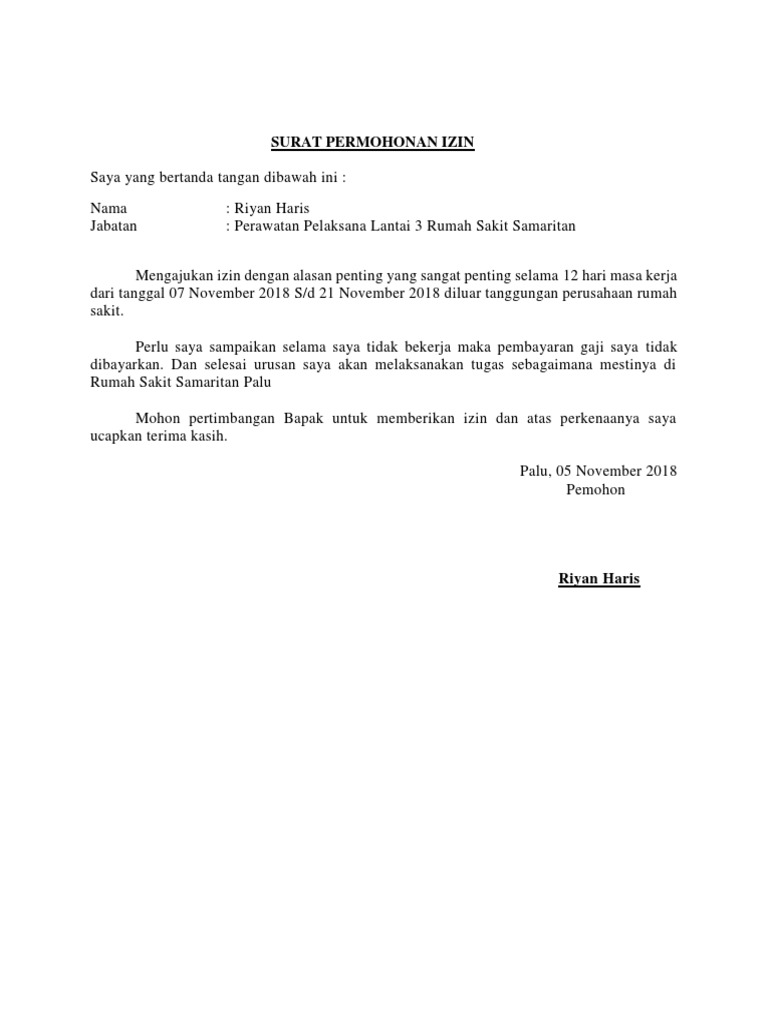 SURAT PERMOHONAN IZIN

Saya yang bertanda tangan dibawah ini :

Nama : Riyan Haris
Jabatan : Perawatan Pelaksana Lantai 3 Rumah Sakit Samaritan

Mengajukan izin dengan alasan penting yang sangat penting selama 12 hari masa kerja dari tanggal 07 November 2018 S/d 21 November 2018 diluar tanggungan perusahaan rumah sakit.

Perlu saya sampaikan selama saya tidak bekerja maka pembayaran gaji saya tidak dibayarkan. Dan selesai urusan saya akan melaksanakan tugas sebagaimana mestinya di Rumah Sakit Samaritan Palu

Mohon pertimbangan Bapak untuk memberikan izin dan atas perkenaanya saya ucapkan terima kasih.

Palu, 05 November 2018
Pemohon

Riyan Haris